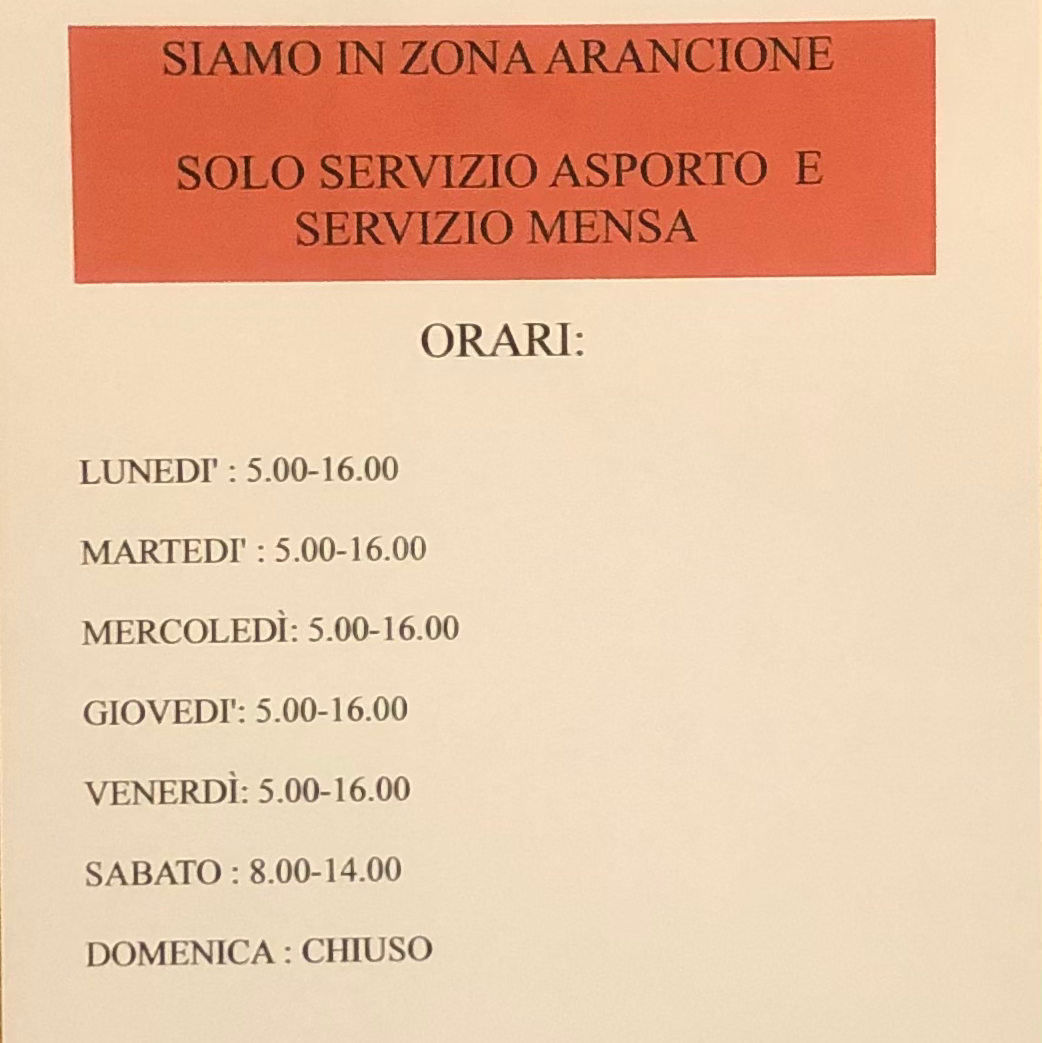 SIAMO IN ZONA ARANCIONE

SOLO SERVIZIO ASPORTO E SERVIZIO MENSA

ORARI:

LUNEDI' : 5.00-16.00

MARTEDI' : 5.00-16.00

MERCOLEDÌ: 5.00-16.00

GIOVEDI': 5.00-16.00

VENERDÌ: 5.00-16.00

SABATO : 8.00-14.00

DOMENICA : CHIUSO